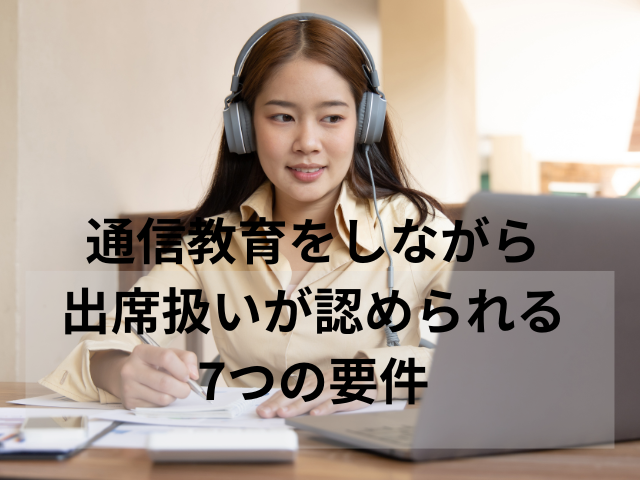 通信教育をしながら
出席扱いが認められる
7つの要件